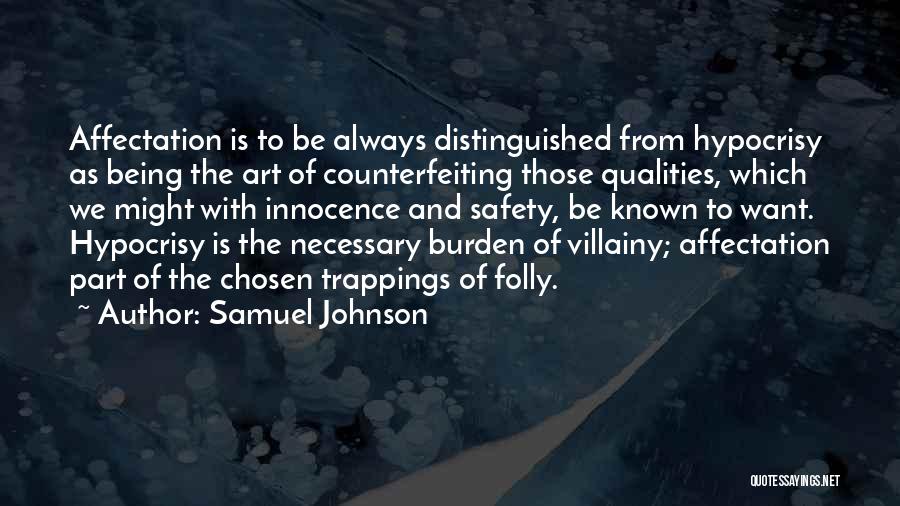 Affectation is to be always distinguished from hypocrisy as being the art of counterfeiting those qualities, which we might with innocence and safety, be known to want. Hypocrisy is the necessary burden of villainy; affectation part of the chosen trappings of folly.

~ Author: Samuel Johnson

QUOTESSAYINGS.NET